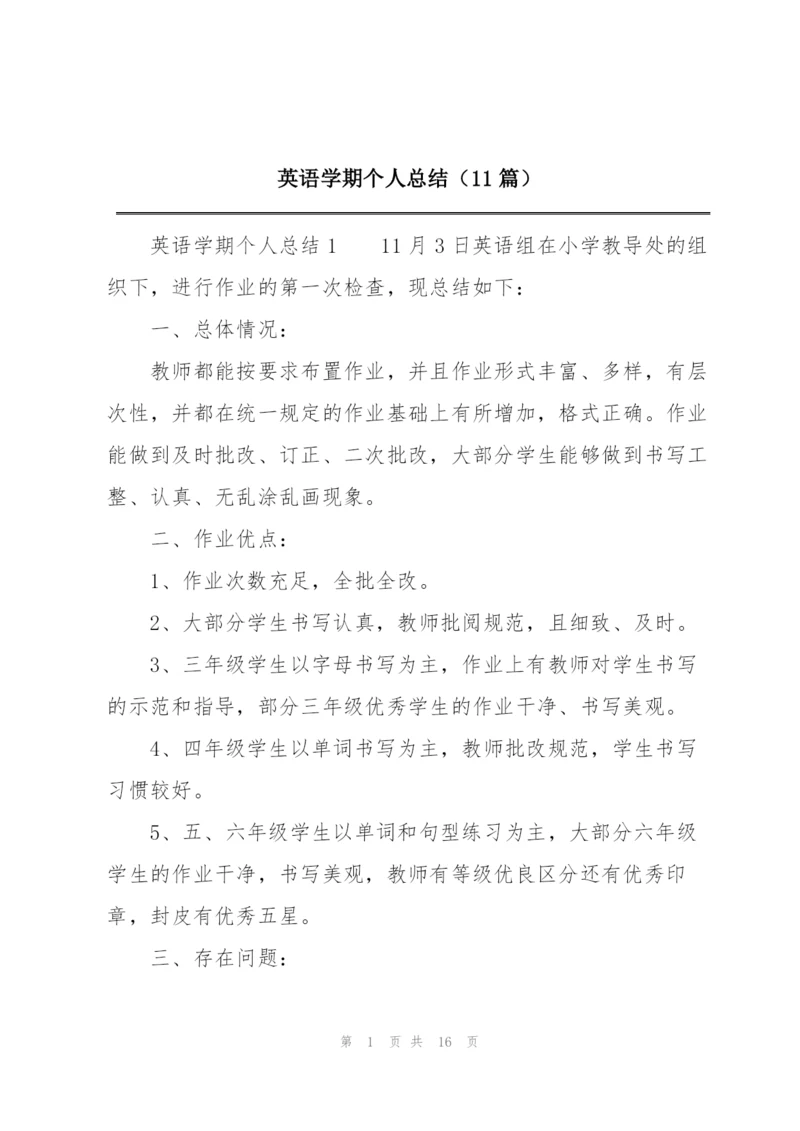 英语学期个人总结（11篇）

英语学期个人总结1　　11月3日英语组在小学教导处的组织下，进行作业的第一次检查，现总结如下：

一、总体情况：

教师都能按要求布置作业，并且作业形式丰富、多样，有层次性，并都在统一规定的作业基础上有所增加，格式正确。作业能做到及时批改、订正、二次批改，大部分学生能够做到书写工整、认真、无乱涂乱画现象。

二、作业优点：

1、作业次数充足，全批全改。

2、大部分学生书写认真，教师批阅规范，且细致、及时。

3、三年级学生以字母书写为主，作业上有教师对学生书写的示范和指导，部分三年级优秀学生的作业干净、书写美观。

4、四年级学生以单词书写为主，教师批改规范，学生书写习惯较好。

5、五、六年级学生以单词和句型练习为主，大部分六年级学生的作业干净，书写美观，教师有等级优良区分还有优秀印章，封皮有优秀五星。

三、存在问题：

第 1 页 共 16 页